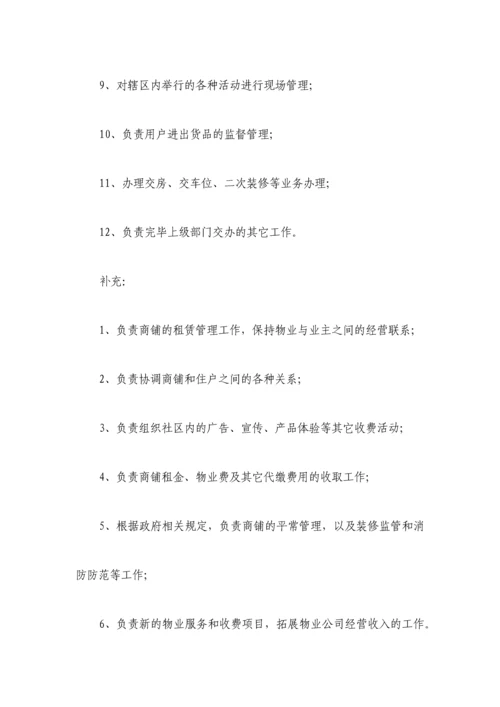 9、对辖区内举行的各种活动进行现场管理;

10、负责用户进出货品的监督管理;

11、办理交房、交车位、二次装修等业务办理;

12、负责完毕上级部门交办的其它工作。

补充:

1、负责商铺的租赁管理工作，保持物业与业主之间的经营联系;

2、负责协调商铺和住户之间的各种关系;

3、负责组织社区内的广告、宣传、产品体验等其它收费活动;

4、负责商铺租金、物业费及其它代缴费用的收取工作;

5、根据政府相关规定，负责商铺的平常管理，以及装修监管和消防防范等工作;

6、负责新的物业服务和收费项目，拓展物业公司经营收入的工作。